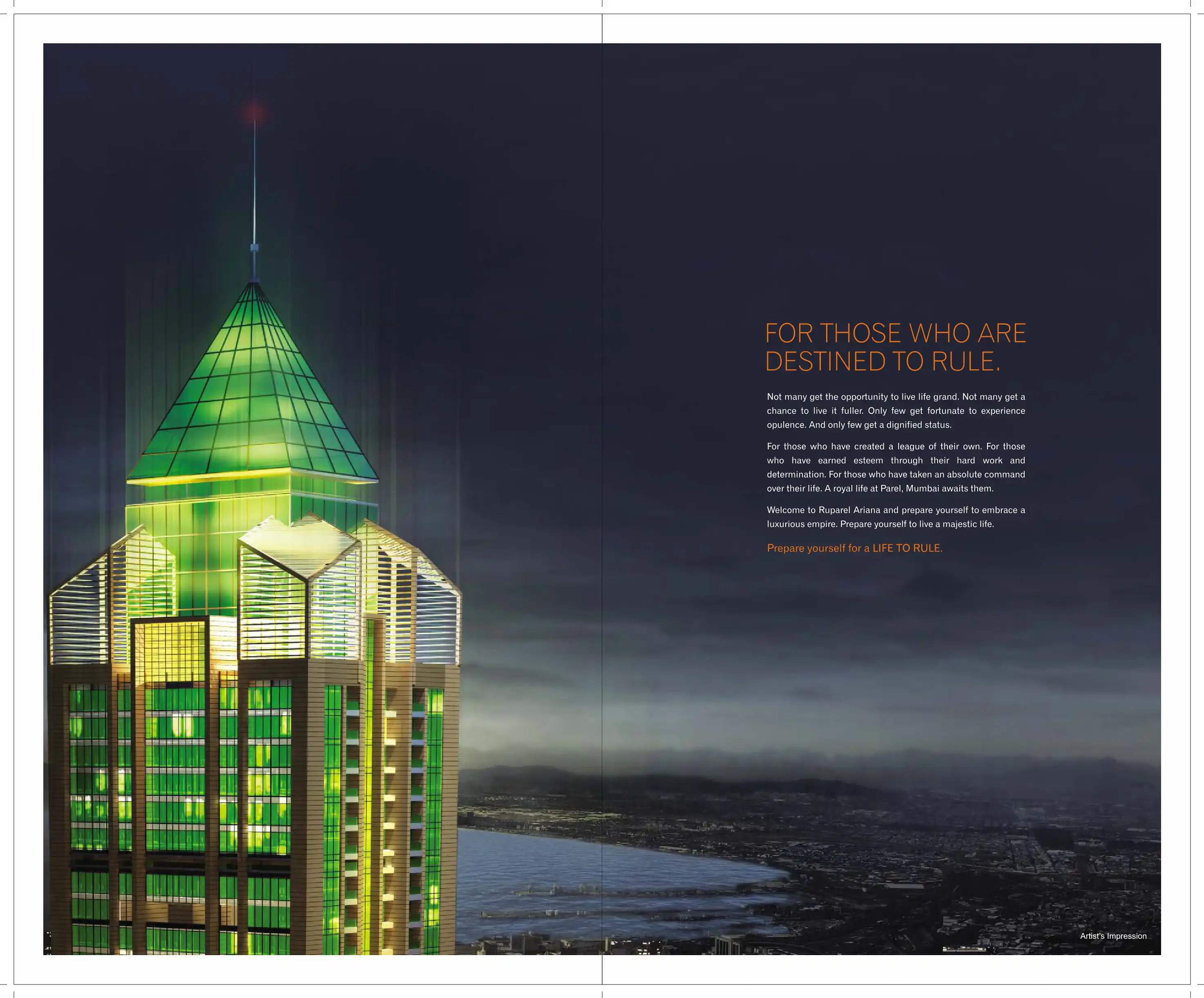 FOR THOSE WHO ARE DESTINED TO RULE.

Not many get the opportunity to live life grand. Not many get a chance to live it fuller. Only few get fortunate to experience opulence. And only few get a dignified status.

For those who have created a league of their own. For those who have earned esteem through their hard work and determination. For those who have taken an absolute command over their life. A royal life at Parel, Mumbai awaits them.

Welcome to Ruparel Ariana and prepare yourself to embrace a luxurious empire. Prepare yourself to live a majestic life.

Prepare yourself for a LIFE TO RULE.

Artist's Impression